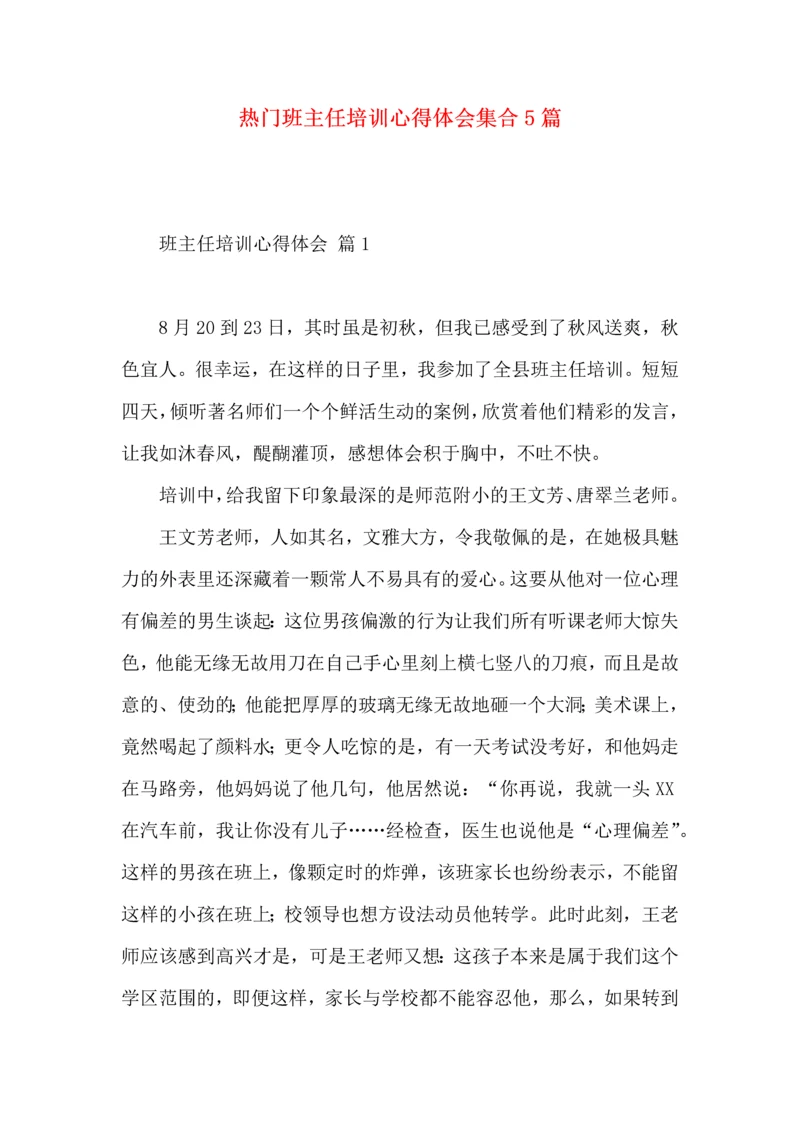 热门班主任培训心得体会集合5篇

班主任培训心得体会 篇1

8月20到23日，其时虽是初秋，但我已感受到了秋风送爽，秋色宜人。很幸运，在这样的日子里，我参加了全县班主任培训。短短四天，倾听著名师们一个个鲜活生动的案例，欣赏着他们精彩的发言，让我如沐春风，醍醐灌顶，感想体会积于胸中，不吐不快。

培训中，给我留下印象最深的是师范附小的王文芳、唐翠兰老师。

王文芳老师，人如其名，文雅大方，令我敬佩的是，在她极具魅力的外表里还深藏着一颗常人不易具有的爱心。这要从他对一位心理有偏差的男生谈起：这位男孩偏激的行为让我们所有听课老师大惊失色，他能无缘无故用刀在自己手心里刻上横七竖八的刀痕，而且是故意的、使劲的；他能把厚厚的玻璃无缘无故地砸一个大洞；美术课上，竟然喝起了颜料水；更令人吃惊的是，有一天考试没考好，和他妈走在马路旁，他妈妈说了他几句，他居然说：“你再说，我就一头XX在汽车前，我让你没有儿子……经检查，医生也说他是“心理偏差”。这样的男孩在班上，像颗定时的炸弹，该班家长也纷纷表示，不能留这样的小孩在班上；校领导也想方设法动员他转学。此时此刻，王老师应该感到高兴才是，可是王老师又想：这孩子本来是属于我们这个学区范围的，即便这样，家长与学校都不能容忍他，那么，如果转到